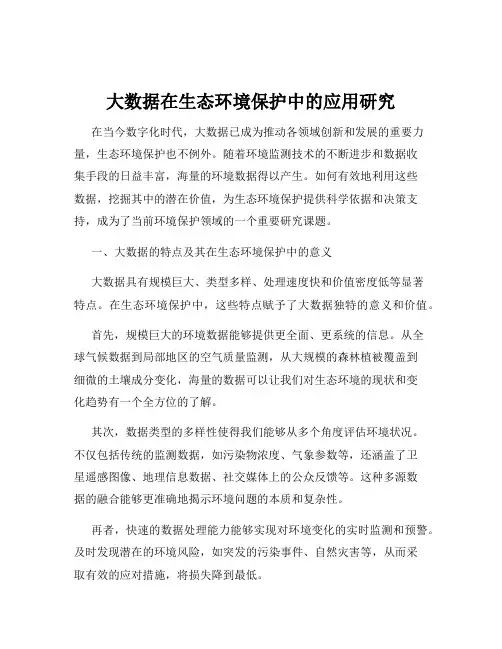 大数据在生态环境保护中的应用研究

在当今数字化时代，大数据已成为推动各领域创新和发展的重要力量，生态环境保护也不例外。随着环境监测技术的不断进步和数据收集手段的日益丰富，海量的环境数据得以产生。如何有效地利用这些数据，挖掘其中的潜在价值，为生态环境保护提供科学依据和决策支持，成为了当前环境保护领域的一个重要研究课题。

一、大数据的特点及其在生态环境保护中的意义

大数据具有规模巨大、类型多样、处理速度快和价值密度低等显著特点。在生态环境保护中，这些特点赋予了大数据独特的意义和价值。

首先，规模巨大的环境数据能够提供更全面、更系统的信息。从全球气候数据到局部地区的空气质量监测，从大规模的森林植被覆盖到细微的土壤成分变化，海量的数据可以让我们对生态环境的现状和变化趋势有一个全方位的了解。

其次，数据类型的多样性使得我们能够从多个角度评估环境状况。不仅包括传统的监测数据，如污染物浓度、气象参数等，还涵盖了卫星遥感图像、地理信息数据、社交媒体上的公众反馈等。这种多源数据的融合能够更准确地揭示环境问题的本质和复杂性。

再者，快速的数据处理能力能够实现对环境变化的实时监测和预警。及时发现潜在的环境风险，如突发的污染事件、自然灾害等，从而采取有效的应对措施，将损失降到最低。